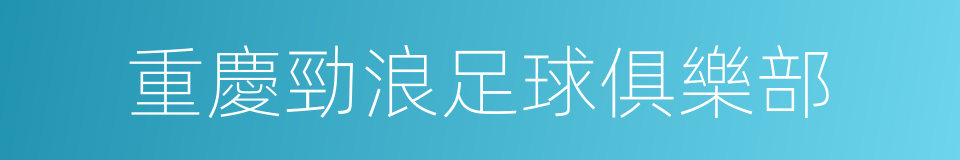 重慶勁浪足球俱樂部